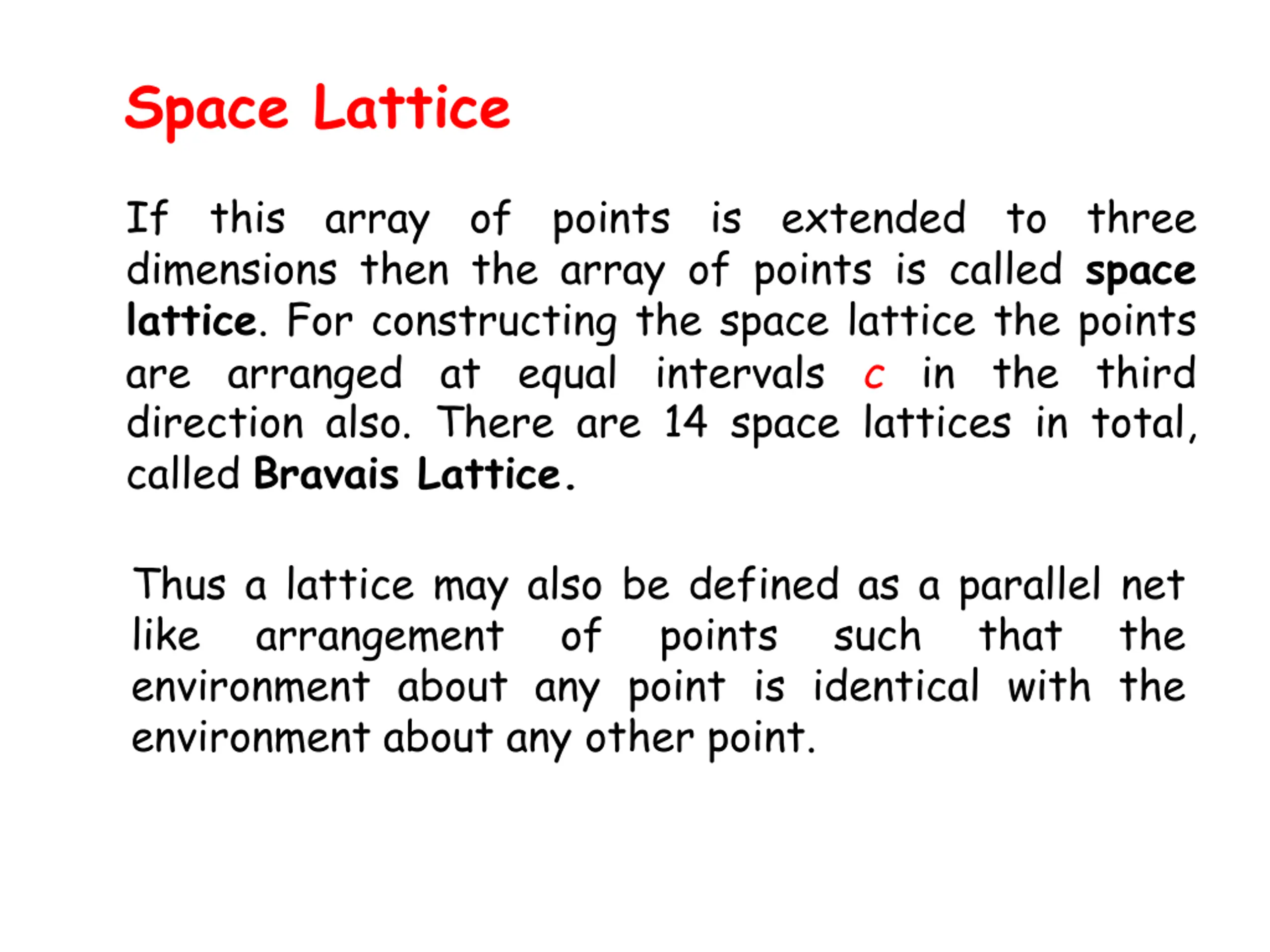 Space Lattice

If this array of points is extended to three dimensions then the array of points is called space lattice. For constructing the space lattice the points are arranged at equal intervals c in the third direction also. There are 14 space lattices in total, called Bravais Lattice.

Thus a lattice may also be defined as a parallel net like arrangement of points such that the environment about any point is identical with the environment about any other point.